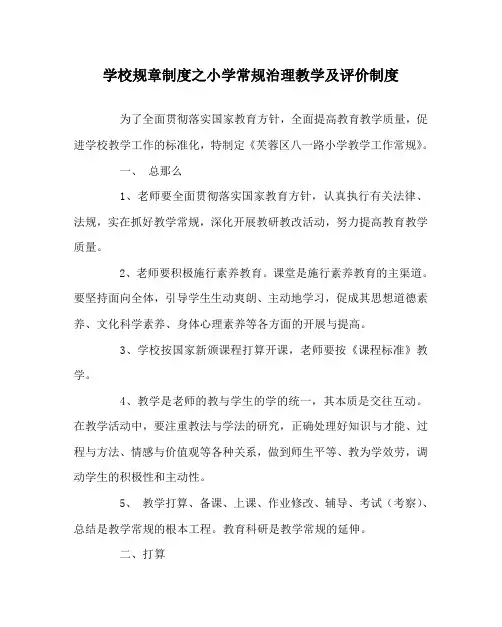 学校规章制度之小学常规治理教学及评价制度

为了全面贯彻落实国家教育方针，全面提高教育教学质量，促进学校教学工作的标准化，特制定《芙蓉区八一路小学教学工作常规》。

一、 总那么

1、老师要全面贯彻落实国家教育方针，认真执行有关法律、法规，实在抓好教学常规，深化开展教研教改活动，努力提高教育教学质量。

2、老师要积极施行素养教育。课堂是施行素养教育的主渠道。要坚持面向全体，引导学生生动爽朗、主动地学习，促成其思想道德素养、文化科学素养、身体心理素养等各方面的开展与提高。

3、学校按国家新颁课程打算开课，老师要按《课程标准》教学。

4、教学是老师的教与学生的学的统一，其本质是交往互动。在教学活动中，要注重教法与学法的研究，正确处理好知识与才能、过程与方法、情感与价值观等各种关系，做到师生平等、教为学效劳，调动学生的积极性和主动性。

5、 教学打算、备课、上课、作业修改、辅导、考试（考察）、总结是教学常规的根本工程。教育科研是教学常规的延伸。

二、打算